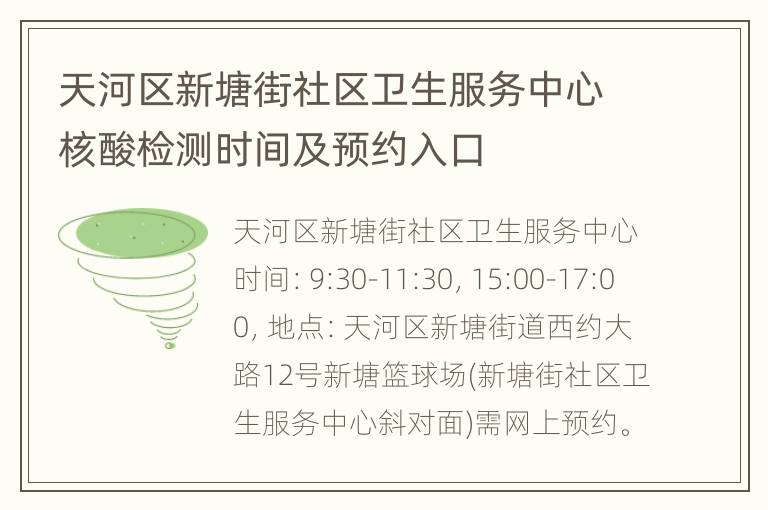 天河区新塘街社区卫生服务中心核酸检测时间及预约入口

天河区新塘街社区卫生服务中心时间: 9:30-11:30, 15:00-17:00, 地点: 天河区新塘街道西约大路12号新塘篮球场(新塘街社区卫生服务中心斜对面)需网上预约。